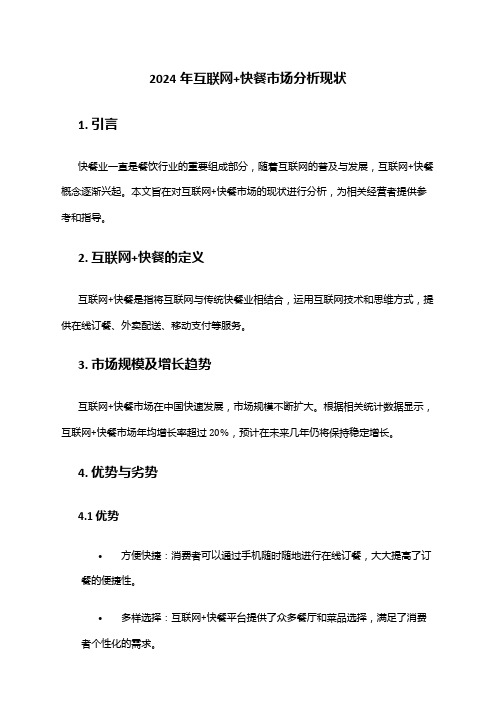 2024 年互联网+快餐市场分析现状

1. 引言

快餐业一直是餐饮行业的重要组成部分，随着互联网的普及与发展，互联网+快餐概念逐渐兴起。本文旨在对互联网+快餐市场的现状进行分析，为相关经营者提供参考和指导。

2. 互联网+快餐的定义

互联网+快餐是指将互联网与传统快餐业相结合，运用互联网技术和思维方式，提供在线订餐、外卖配送、移动支付等服务。

3. 市场规模及增长趋势

互联网+快餐市场在中国快速发展，市场规模不断扩大。根据相关统计数据显示，互联网+快餐市场年均增长率超过 20%，预计在未来几年仍将保持稳定增长。

4. 优势与劣势

4.1 优势

• 方便快捷：消费者可以通过手机随时随地进行在线订餐，大大提高了订餐的便捷性。

• 多样选择：互联网+快餐平台提供了众多餐厅和菜品选择，满足了消费者个性化的需求。